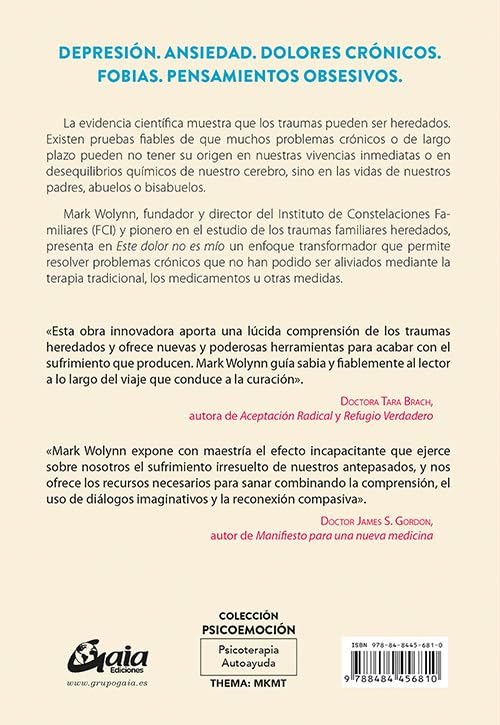 DEPRESIÓN. ANSIEDAD. DOLORES CRÓNICOS. FOBIAS. PENSAMIENTOS OBSESIVOS.

La evidencia científica muestra que los traumas pueden ser heredados. Existen pruebas fiables de que muchos problemas crónicos o de largo plazo pueden no tener su origen en nuestras vivencias inmediatas o en desequilibrios químicos de nuestro cerebro, sino en las vidas de nuestros padres, abuelos o bisabuelos.

Mark Wolynn, fundador y director del Instituto de Constelaciones Familiares (FCI) y pionero en el estudio de los traumas familiares heredados, presenta en Este dolor no es mío un enfoque transformador que permite resolver problemas crónicos que no han podido ser aliviados mediante la terapia tradicional, los medicamentos u otras medidas.

«Esta obra innovadora aporta una lúcida comprensión de los traumas heredados y ofrece nuevas y poderosas herramientas para acabar con el sufrimiento que producen. Mark Wolynn guía sabia y fiablemente al lector a lo largo del viaje que conduce a la curación».

Doctora Tara Brach,
autora de Aceptación Radical y Refugio Verdadero

«Mark Wolynn expone con maestría el efecto incapacitante que ejerce sobre nosotros el sufrimiento irresuelto de nuestros antepasados, y nos ofrece los recursos necesarios para sanar combinando la comprensión, el uso de diálogos imaginativos y la reconexión compasiva».

Doctor James S. Gordon,
autor de Manifiesto para una nueva medicina

Gaia Ediciones
www.grupogaia.es

COLECCIÓN
PSICOEMOCIÓN
Psicoterapia
Autoayuda
THEMA: MKMT

ISBN 978-84-8445-681-0
9 788484 456810